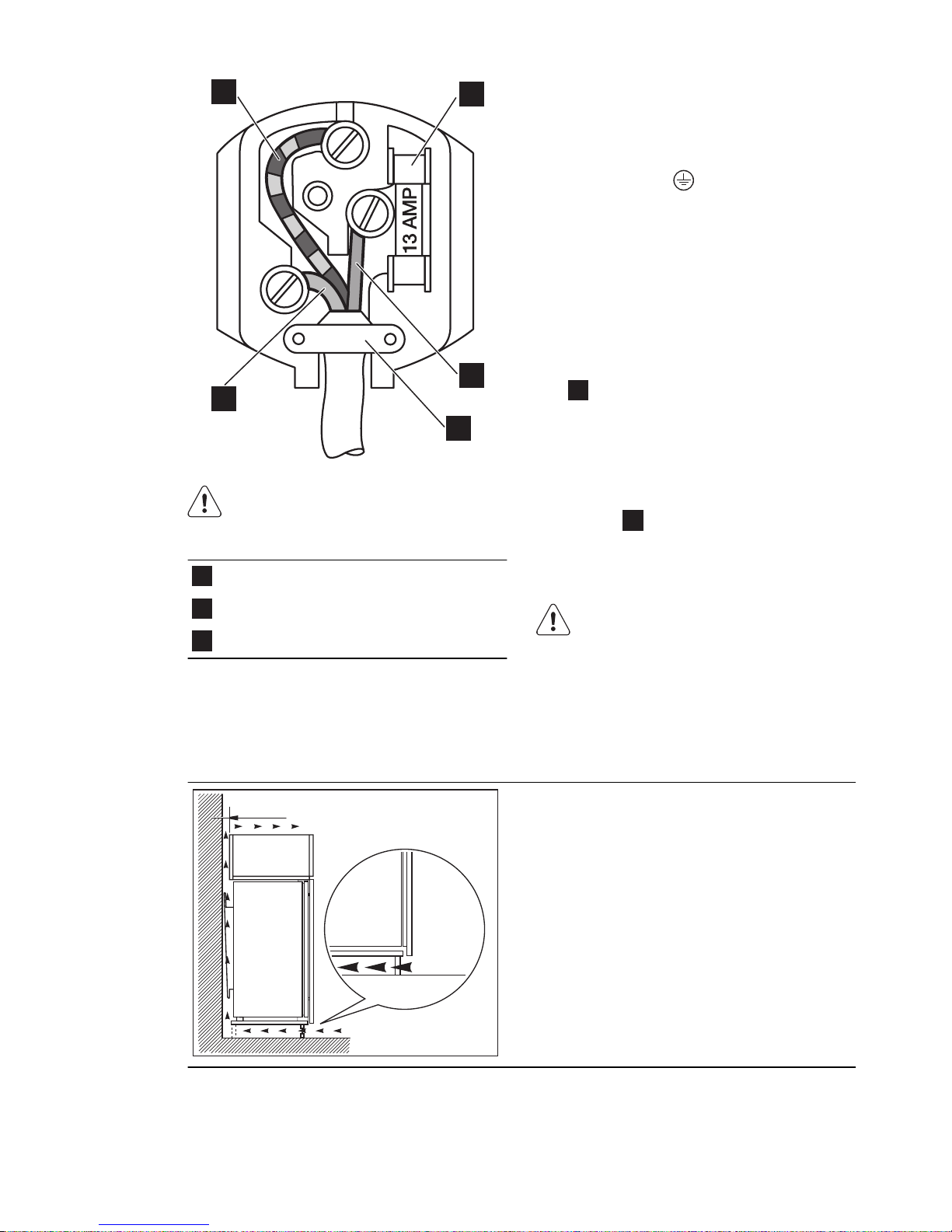 13 AMP